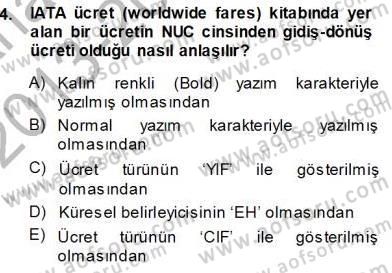 4. IATA ücret (worldwide fares) kitabında yer alan bir ücretin NUC cinsinden gidiş-dönüş ücreti olduğu nasıl anlaşılır?

A) Kalın renkli (Bold) yazım karakteriyle yazılmış olmasından
B) Normal yazım karakteriyle yazılmış olmasından
C) Ücret türünün 'YIF' ile gösterilmiş olmasından
D) Küresel belirleyicisinin 'EH' olmasından
E) Ücret türünün 'CIF' ile gösterilmiş olmasından

www.aofsoru.com